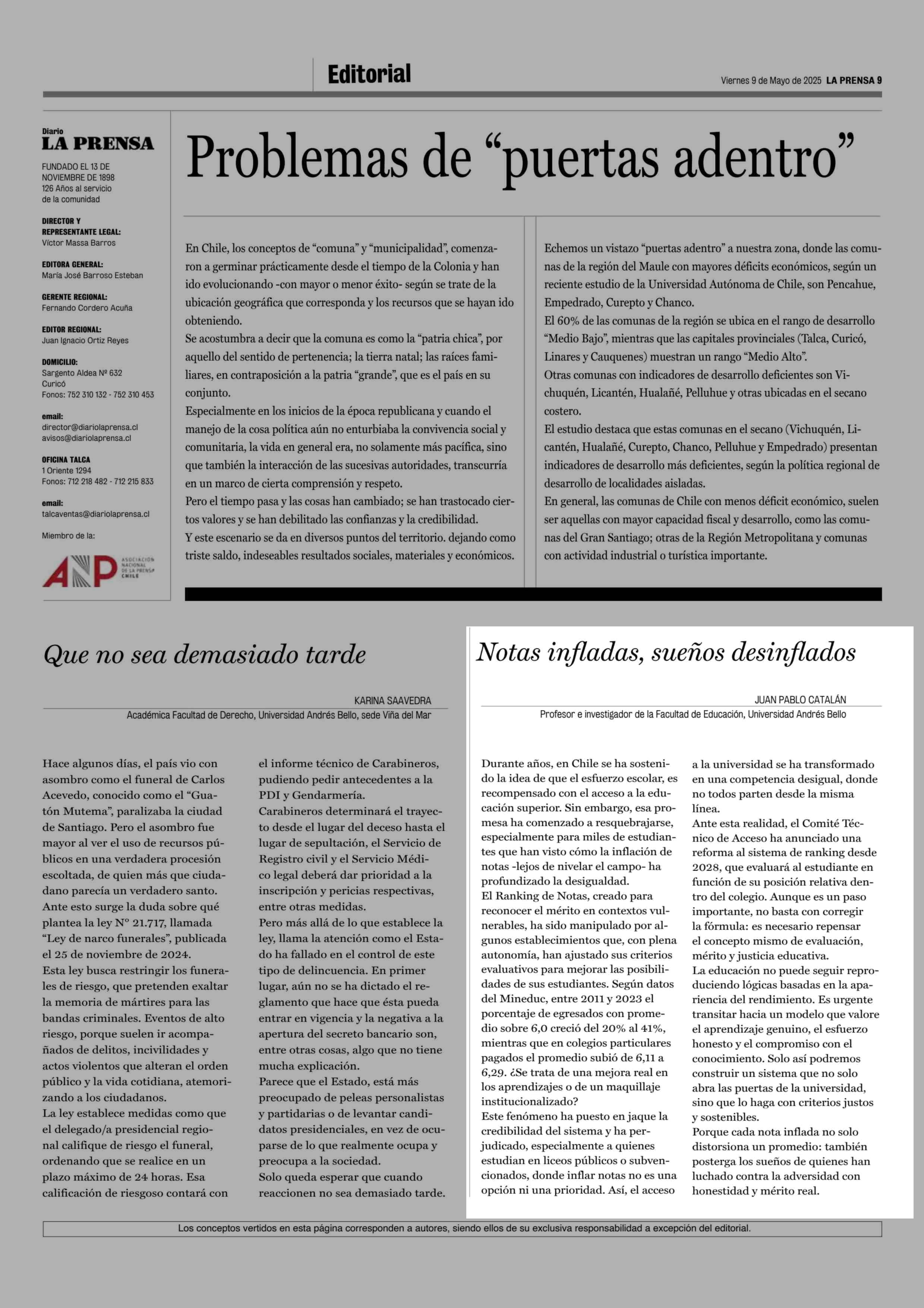 Editorial

Viernes 9 de Mayo de 2025 LA PRENSA 9

Diario
LA PRENSA

FUNDADO EL 13 DE NOVIEMBRE DE 1898
126 Años al servicio de la comunidad

DIRECTOR Y REPRESENTANTE LEGAL:
Víctor Massa Barros

EDITORA GENERAL:
María José Barroso Esteban

GERENTE REGIONAL:
Fernando Cordero Acuña

EDITOR REGIONAL:
Juan Ignacio Ortiz Reyes

DOMICILIO:
Sargento Aldea Nº 632
Curicó
Fonos: 752 310 132 - 752 310 453

email:
director@diariolaprensa.cl
avisos@diariolaprensa.cl

OFICINA TALCA
1 Oriente 1294
Fonos: 712 218 482 - 712 215 833

email:
talcaventas@diariolaprensa.cl

Miembro de la:

ANP ASOCIACIÓN NACIONAL DE LA PRENSA CHILE

Problemas de “puertas adentro”

En Chile, los conceptos de “comuna” y “municipalidad”, comenzaron a germinar prácticamente desde el tiempo de la Colonia y han ido evolucionando -con mayor o menor éxito- según se trate de la ubicación geográfica que corresponda y los recursos que se hayan ido obteniendo.
Se acostumbra a decir que la comuna es como la “patria chica”, por aquello del sentido de pertenencia; la tierra natal; las raíces familiares, en contraposición a la patria “grande”, que es el país en su conjunto.
Especialmente en los inicios de la época republicana y cuando el manejo de la cosa política aún no enturbiaba la convivencia social y comunitaria, la vida en general era, no solamente más pacífica, sino que también la interacción de las sucesivas autoridades, transcurría en un marco de cierta comprensión y respeto.
Pero el tiempo pasa y las cosas han cambiado; se han trastocado ciertos valores y se han debilitado las confianzas y la credibilidad.
Y este escenario se da en diversos puntos del territorio. dejando como triste saldo, indeseables resultados sociales, materiales y económicos.

Echemos un vistazo “puertas adentro” a nuestra zona, donde las comunas de la región del Maule con mayores déficits económicos, según un reciente estudio de la Universidad Autónoma de Chile, son Pencahue, Empedrado, Curepto y Chanco.
El 60% de las comunas de la región se ubica en el rango de desarrollo “Medio Bajo”, mientras que las capitales provinciales (Talca, Curicó, Linares y Cauquenes) muestran un rango “Medio Alto”.
Otras comunas con indicadores de desarrollo deficientes son Vichuquén, Licantén, Hualañé, Pelluhue y otras ubicadas en el secano costero.
El estudio destaca que estas comunas en el secano (Vichuquén, Licantén, Hualañé, Curepto, Chanco, Pelluhue y Empedrado) presentan indicadores de desarrollo más deficientes, según la política regional de desarrollo de localidades aisladas.
En general, las comunas de Chile con menos déficit económico, suelen ser aquellas con mayor capacidad fiscal y desarrollo, como las comunas del Gran Santiago; otras de la Región Metropolitana y comunas con actividad industrial o turística importante.

Que no sea demasiado tarde

KARINA SAAVEDRA
Académica Facultad de Derecho, Universidad Andrés Bello, sede Viña del Mar

Hace algunos días, el país vio con asombro como el funeral de Carlos Acevedo, conocido como el “Guatón Mutema”, paralizaba la ciudad de Santiago. Pero el asombro fue mayor al ver el uso de recursos públicos en una verdadera procesión escoltada, de quien más que ciudadano parecía un verdadero santo.
Ante esto surge la duda sobre qué plantea la ley N° 21.717, llamada “Ley de narco funerales”, publicada el 25 de noviembre de 2024.
Esta ley busca restringir los funerales de riesgo, que pretenden exaltar la memoria de mártires para las bandas criminales. Eventos de alto riesgo, porque suelen ir acompañados de delitos, incivilidades y actos violentos que alteran el orden público y la vida cotidiana, atemorizando a los ciudadanos.
La ley establece medidas como que el delegado/a presidencial regional califique de riesgo el funeral, ordenando que se realice en un plazo máximo de 24 horas. Esa calificación de riesgoso contará con el informe técnico de Carabineros, pudiendo pedir antecedentes a la PDI y Gendarmería.
Carabineros determinará el trayecto desde el lugar del deceso hasta el lugar de sepultación, el Servicio de Registro civil y el Servicio Médico legal deberá dar prioridad a la inscripción y pericias respectivas, entre otras medidas.
Pero más allá de lo que establece la ley, llama la atención como el Estado ha fallado en el control de este tipo de delincuencia. En primer lugar, aún no se ha dictado el reglamento que hace que ésta pueda entrar en vigencia y la negativa a la apertura del secreto bancario son, entre otras cosas, algo que no tiene mucha explicación.
Parece que el Estado, está más preocupado de peleas personalistas y partidarias o de levantar candidatos presidenciales, en vez de ocuparse de lo que realmente ocupa y preocupa a la sociedad.
Solo queda esperar que cuando reaccionen no sea demasiado tarde.

Notas infladas, sueños desinflados

JUAN PABLO CATALÁN
Profesor e investigador de la Facultad de Educación, Universidad Andrés Bello

Durante años, en Chile se ha sostenido la idea de que el esfuerzo escolar, es recompensado con el acceso a la educación superior. Sin embargo, esa promesa ha comenzado a resquebrajarse, especialmente para miles de estudiantes que han visto cómo la inflación de notas -lejos de nivelar el campo- ha profundizado la desigualdad.
El Ranking de Notas, creado para reconocer el mérito en contextos vulnerables, ha sido manipulado por algunos establecimientos que, con plena autonomía, han ajustado sus criterios evaluativos para mejorar las posibilidades de sus estudiantes. Según datos del Mineduc, entre 2011 y 2023 el porcentaje de egresados con promedio sobre 6,0 creció del 20% al 41%, mientras que en colegios particulares pagados el promedio subió de 6,11 a 6,29. ¿Se trata de una mejora real en los aprendizajes o de un maquillaje institucionalizado?
Este fenómeno ha puesto en jaque la credibilidad del sistema y ha perjudicado, especialmente a quienes estudian en liceos públicos o subvencionados, donde inflar notas no es una opción ni una prioridad. Así, el acceso a la universidad se ha transformado en una competencia desigual, donde no todos parten desde la misma línea.
Ante esta realidad, el Comité Técnico de Acceso ha anunciado una reforma al sistema de ranking desde 2028, que evaluará al estudiante en función de su posición relativa dentro del colegio. Aunque es un paso importante, no basta con corregir la fórmula: es necesario repensar el concepto mismo de evaluación, mérito y justicia educativa.
La educación no puede seguir reproduciendo lógicas basadas en la apariencia del rendimiento. Es urgente transitar hacia un modelo que valore el aprendizaje genuino, el esfuerzo honesto y el compromiso con el conocimiento. Solo así podremos construir un sistema que no solo abra las puertas de la universidad, sino que lo haga con criterios justos y sostenibles.
Porque cada nota inflada no solo distorsiona un promedio: también posterga los sueños de quienes han luchado contra la adversidad con honestidad y mérito real.

Los conceptos vertidos en esta página corresponden a autores, siendo ellos de su exclusiva responsabilidad a excepción del editorial.